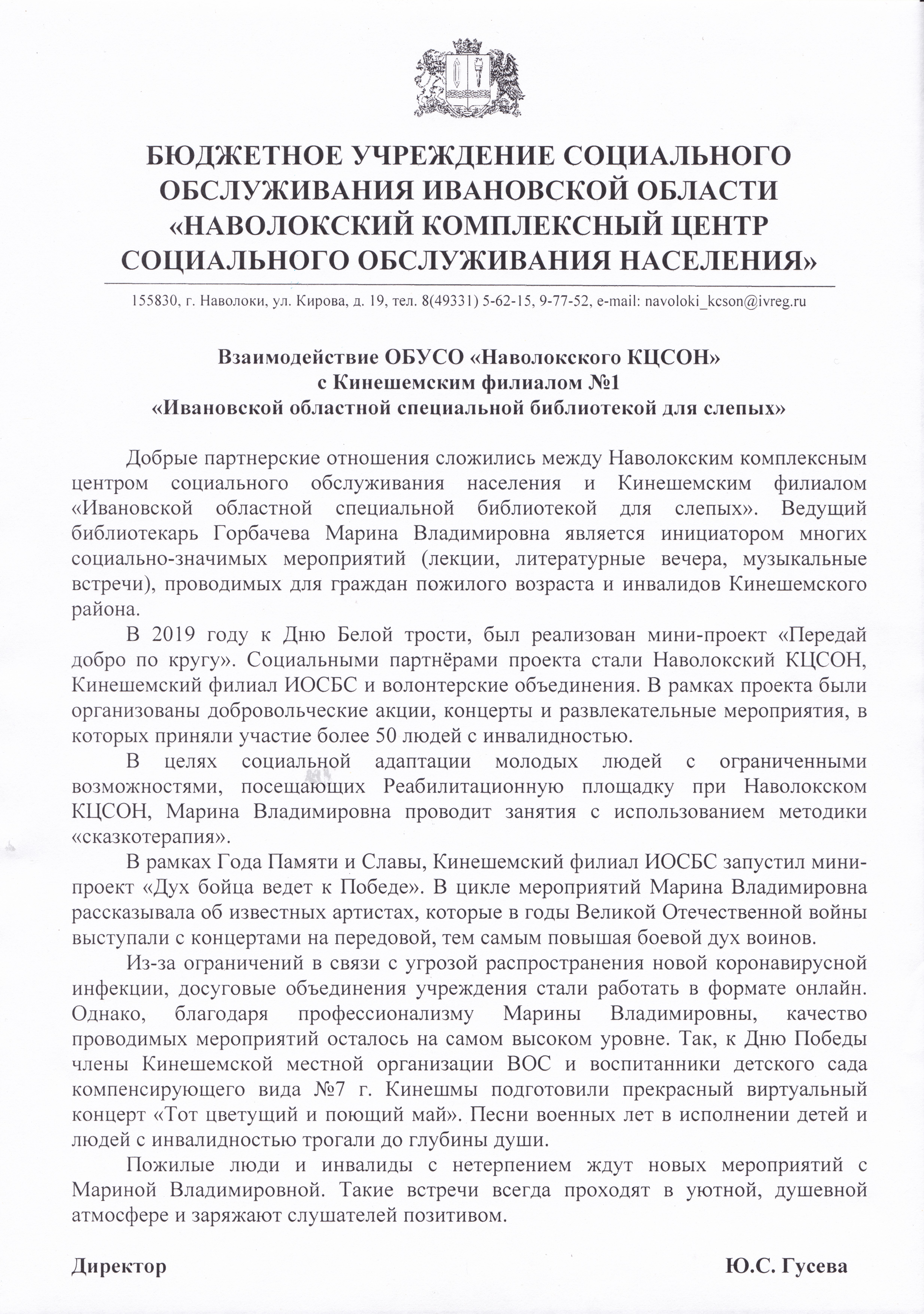 БЮДЖЕТНОЕ УЧРЕЖДЕНИЕ СОЦИАЛЬНОГО ОБСЛУЖИВАНИЯ ИВАНОВСКОЙ ОБЛАСТИ «НАВОЛОКСКИЙ КОМПЛЕКСНЫЙ ЦЕНТР СОЦИАЛЬНОГО ОБСЛУЖИВАНИЯ НАСЕЛЕНИЯ»

155830, г. Наволоки, ул. Кирова, д. 19, тел. 8(49331) 5-62-15, 9-77-52, e-mail: navoloki_kcson@ivreg.ru

Взаимодействие ОБУСО «Наволокского КЦСОН» с Кинешемским филиалом №1 «Ивановской областной специальной библиотекой для слепых»

Добрые партнерские отношения сложились между Наволокским комплексным центром социального обслуживания населения и Кинешемским филиалом «Ивановской областной специальной библиотекой для слепых». Ведущий библиотекарь Горбачева Марина Владимировна является инициатором многих социально-значимых мероприятий (лекции, литературные вечера, музыкальные встречи), проводимых для граждан пожилого возраста и инвалидов Кинешемского района.

В 2019 году к Дню Белой трости, был реализован мини-проект «Передай добро по кругу». Социальными партнёрами проекта стали Наволокский КЦСОН, Кинешемский филиал ИОСБС и волонтерские объединения. В рамках проекта были организованы добровольческие акции, концерты и развлекательные мероприятия, в которых приняли участие более 50 людей с инвалидностью.

В целях социальной адаптации молодых людей с ограниченными возможностями, посещающих Реабилитационную площадку при Наволокском КЦСОН, Марина Владимировна проводит занятия с использованием методики «сказкотерапия».

В рамках Года Памяти и Славы, Кинешемский филиал ИОСБС запустил мини-проект «Дух бойца ведет к Победе». В цикле мероприятий Марина Владимировна рассказывала об известных артистах, которые в годы Великой Отечественной войны выступали с концертами на передовой, тем самым повышая боевой дух воинов.

Из-за ограничений в связи с угрозой распространения новой коронавирусной инфекции, досуговые объединения учреждения стали работать в формате онлайн. Однако, благодаря профессионализму Марины Владимировны, качество проводимых мероприятий осталось на самом высоком уровне. Так, к Дню Победы члены Кинешемской местной организации ВОС и воспитанники детского сада компенсирующего вида №7 г. Кинешмы подготовили прекрасный виртуальный концерт «Тот цветущий и поющий май». Песни военных лет в исполнении детей и людей с инвалидностью трогали до глубины души.

Пожилые люди и инвалиды с нетерпением ждут новых мероприятий с Мариной Владимировной. Такие встречи всегда проходят в уютной, душевной атмосфере и заряжают слушателей позитивом.

Директор Ю.С. Гусева